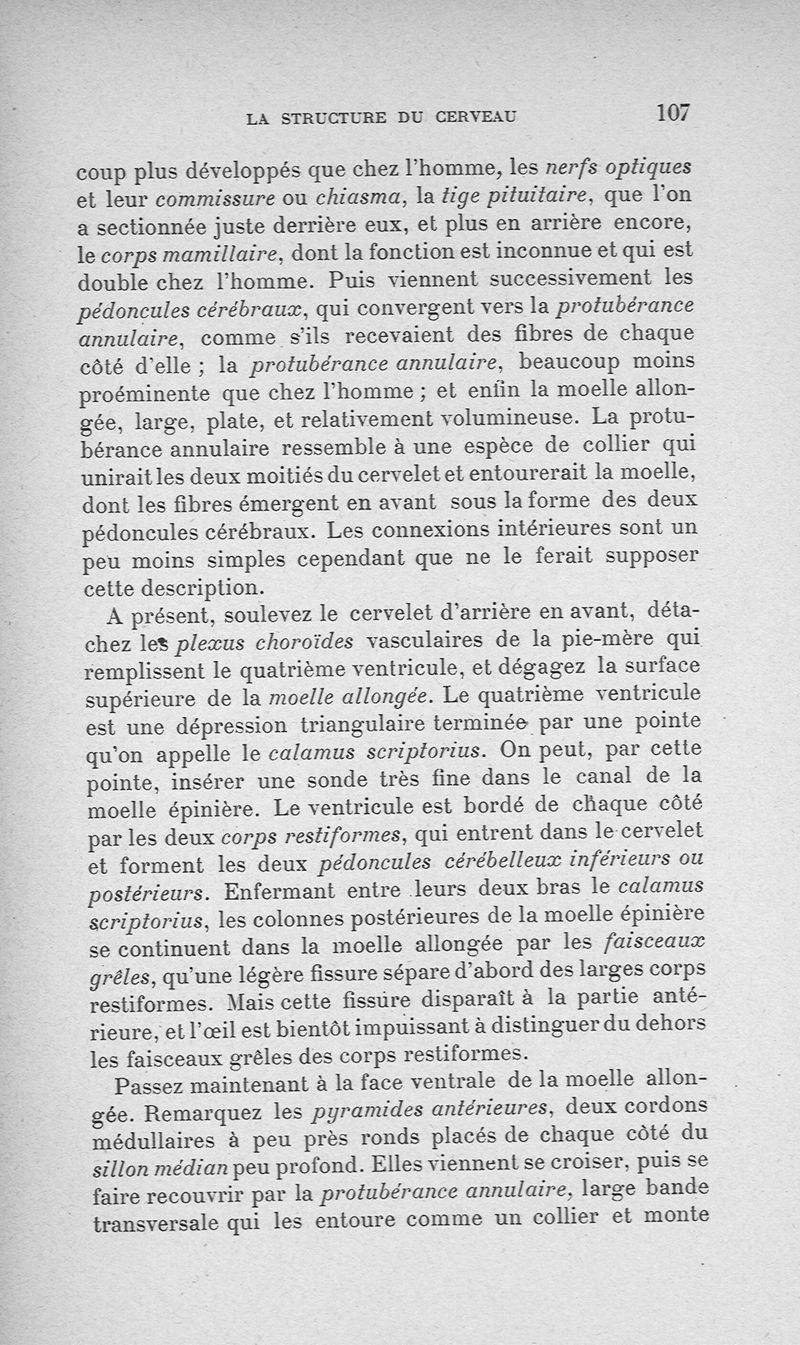 LA STRUCTURE DU CERVEAU 107

coup plus développés que chez l'homme, les nerfs optiques et leur commissure ou chiasma, la tige pituitaire, que l'on a sectionnée juste derrière eux, et plus en arrière encore, le corps mamillaire, dont la fonction est inconnue et qui est double chez l'homme. Puis viennent successivement les pédoncules cérébraux, qui convergent vers la protubérance annulaire, comme s'ils recevaient des fibres de chaque côté d'elle ; la protubérance annulaire, beaucoup moins proéminente que chez l'homme ; et enfin la moelle allongée, large, plate, et relativement volumineuse. La protubérance annulaire ressemble à une espèce de collier qui unirait les deux moitiés du cervelet et entourerait la moelle, dont les fibres émergent en avant sous la forme des deux pédoncules cérébraux. Les connexions intérieures sont un peu moins simples cependant que ne le ferait supposer cette description.

A présent, soulevez le cervelet d'arrière en avant, détachez les plexus choroïdes vasculaires de la pie-mère qui remplissent le quatrième ventricule, et dégagez la surface supérieure de la moelle allongée. Le quatrième ventricule est une dépression triangulaire terminée par une pointe qu'on appelle le calamus scriptorius. On peut, par cette pointe, insérer une sonde très fine dans le canal de la moelle épinière. Le ventricule est bordé de chaque côté par les deux corps restiformes, qui entrent dans le cervelet et forment les deux pédoncules cérébelleux inférieurs ou postérieurs. Enfermant entre leurs deux bras le calamus scriptorius, les colonnes postérieures de la moelle épinière se continuent dans la moelle allongée par les faisceaux grêles, qu'une légère fissure sépare d'abord des larges corps restiformes. Mais cette fissure disparaît à la partie antérieure, et l'œil est bientôt impuissant à distinguer du dehors les faisceaux grêles des corps restiformes.

Passez maintenant à la face ventrale de la moelle allongée. Remarquez les pyramides antérieures, deux cordons médullaires à peu près ronds placés de chaque côté du sillon médian peu profond. Elles viennent se croiser, puis se faire recouvrir par la protubérance annulaire, large bande transversale qui les entoure comme un collier et monte